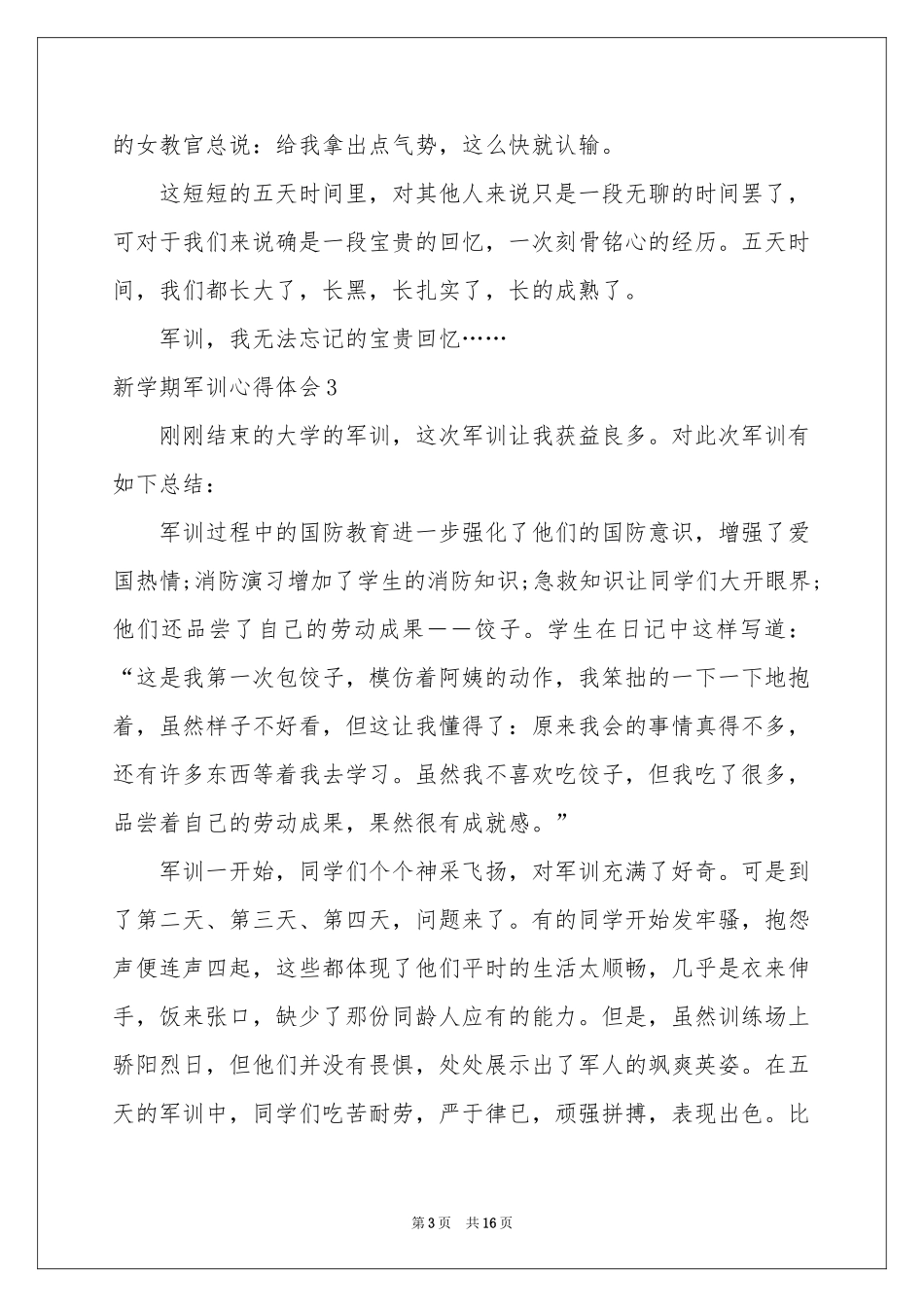 的女教官总说：给我拿出点气势，这么快就认输。

这短短的五天时间里，对其他人来说只是一段无聊的时间罢了，可对于我们来说确是一段宝贵的回忆，一次刻骨铭心的经历。五天时间，我们都长大了，长黑，长扎实了，长的成熟了。

军训，我无法忘记的宝贵回忆……

新学期军训心得体会3

刚刚结束的大学的军训，这次军训让我获益良多。对此次军训有如下总结：

军训过程中的国防教育进一步强化了他们的国防意识，增强了爱国热情;消防演习增加了学生的消防知识;急救知识让同学们大开眼界;他们还品尝了自己的劳动成果——饺子。学生在日记中这样写道：“这是我第一次包饺子，模仿着阿姨的动作，我笨拙的一下一下地抱着，虽然样子不好看，但这让我懂得了：原来我会的事情真得不多，还有许多东西等着我去学习。虽然我不喜欢吃饺子，但我吃了很多，品尝着自己的劳动成果，果然很有成就感。”

军训一开始，同学们个个神采飞扬，对军训充满了好奇。可是到了第二天、第三天、第四天，问题来了。有的同学开始发牢骚，抱怨声便连声四起，这些都体现了他们平时的生活太顺畅，几乎是衣来伸手，饭来张口，缺少了那份同龄人应有的能力。但是，虽然训练场上骄阳烈日，但他们并没有畏惧，处处展示出了军人的飒爽英姿。在五天的军训中，同学们吃苦耐劳，严于律已，顽强拼搏，表现出色。比

第3页 共16页